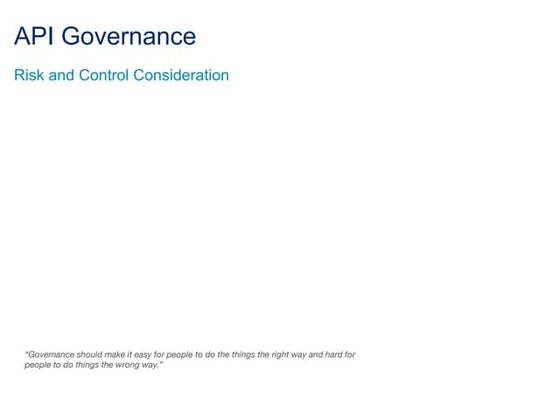 API Governance

Risk and Control Consideration

"Governance should make it easy for people to do the things the right way and hard for people to do things the wrong way."